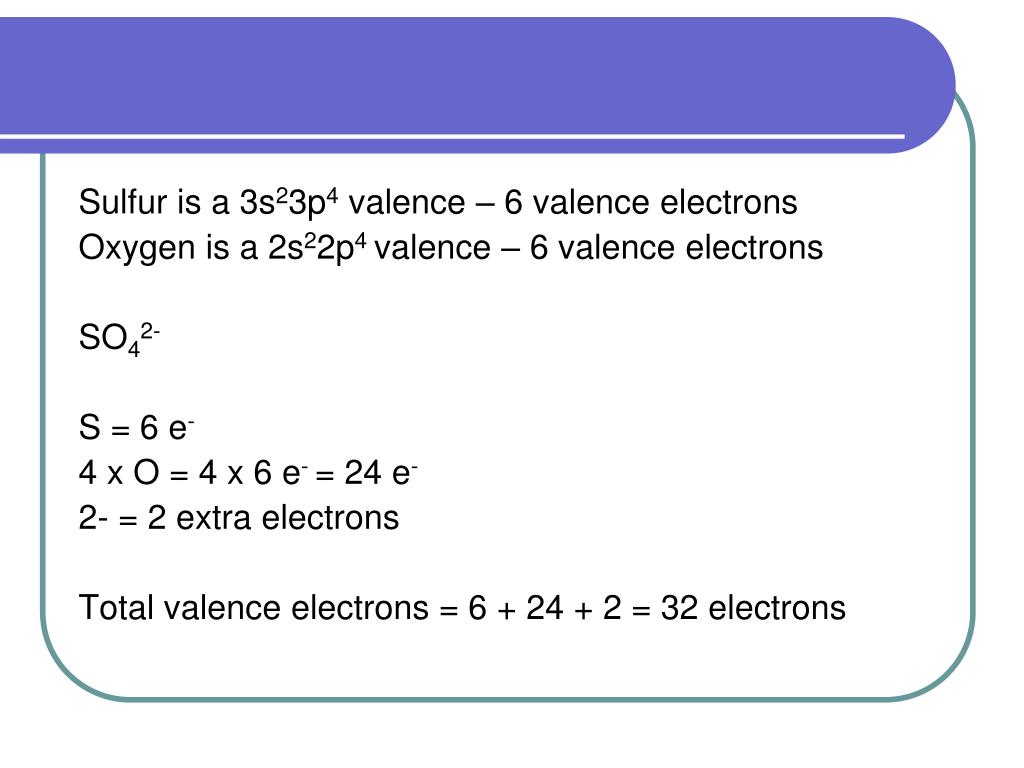 Sulfur is a $3s^23p^4$ valence – 6 valence electrons
Oxygen is a $2s^22p^4$ valence – 6 valence electrons

$SO_4^{2-}$

S = 6 $e^-$
4 x O = 4 x 6 $e^-$ = 24 $e^-$
2- = 2 extra electrons

Total valence electrons = 6 + 24 + 2 = 32 electrons